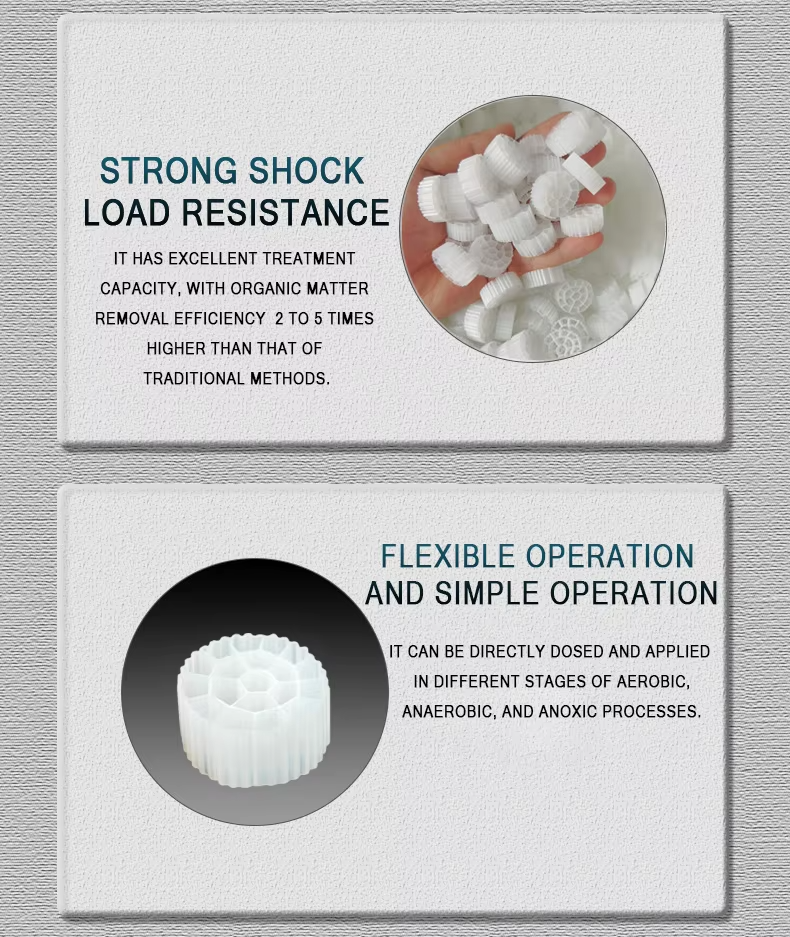 STRONG SHOCK
LOAD RESISTANCE

IT HAS EXCELLENT TREATMENT CAPACITY, WITH ORGANIC MATTER REMOVAL EFFICIENCY 2 TO 5 TIMES HIGHER THAN THAT OF TRADITIONAL METHODS.

FLEXIBLE OPERATION
AND SIMPLE OPERATION

IT CAN BE DIRECTLY DOSED AND APPLIED IN DIFFERENT STAGES OF AEROBIC, ANAEROBIC, AND ANOXIC PROCESSES.